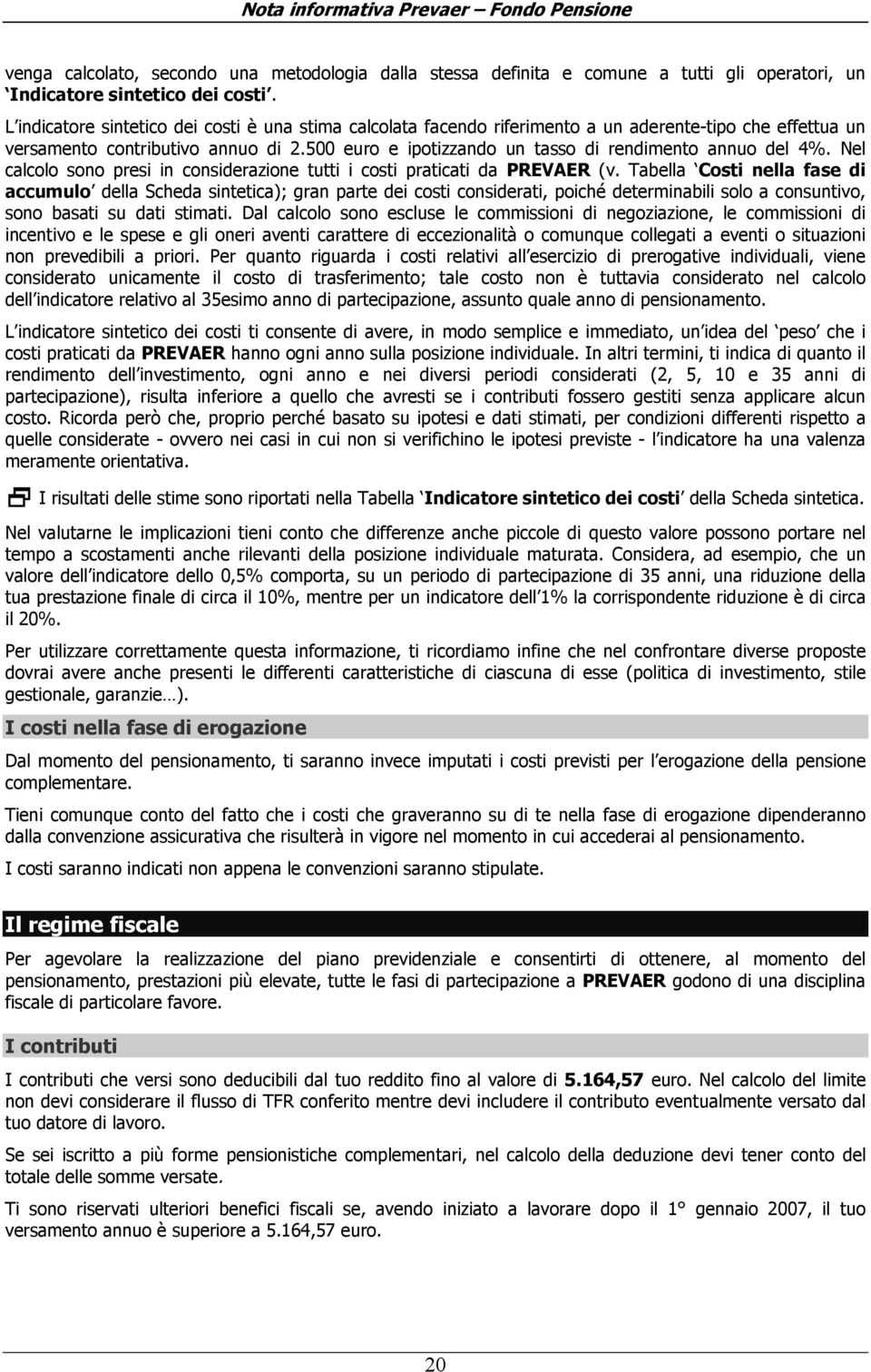 Nota informativa Prevaer – Fondo Pensione

venga calcolato, secondo una metodologia dalla stessa definita e comune a tutti gli operatori, un ‘Indicatore sintetico dei costi’.

L’indicatore sintetico dei costi è una stima calcolata facendo riferimento a un aderente-tipo che effettua un versamento contributivo annuo di 2.500 euro e ipotizzando un tasso di rendimento annuo del 4%. Nel calcolo sono presi in considerazione tutti i costi praticati da PREVAER (v. Tabella ‘Costi nella fase di accumulo’ della Scheda sintetica); gran parte dei costi considerati, poiché determinabili solo a consuntivo, sono basati su dati stimati. Dal calcolo sono escluse le commissioni di negoziazione, le commissioni di incentivo e le spese e gli oneri aventi carattere di eccezionalità o comunque collegati a eventi o situazioni non prevedibili a priori. Per quanto riguarda i costi relativi all’esercizio di prerogative individuali, viene considerato unicamente il costo di trasferimento; tale costo non è tuttavia considerato nel calcolo dell’indicatore relativo al 35esimo anno di partecipazione, assunto quale anno di pensionamento.

L’indicatore sintetico dei costi ti consente di avere, in modo semplice e immediato, un’idea del ‘peso’ che i costi praticati da PREVAER hanno ogni anno sulla posizione individuale. In altri termini, ti indica di quanto il rendimento dell’investimento, ogni anno e nei diversi periodi considerati (2, 5, 10 e 35 anni di partecipazione), risulta inferiore a quello che avresti se i contributi fossero gestiti senza applicare alcun costo. Ricorda però che, proprio perché basato su ipotesi e dati stimati, per condizioni differenti rispetto a quelle considerate - ovvero nei casi in cui non si verifichino le ipotesi previste - l’indicatore ha una valenza meramente orientativa.

I risultati delle stime sono riportati nella Tabella ‘Indicatore sintetico dei costi’ della Scheda sintetica.

Nel valutarne le implicazioni tieni conto che differenze anche piccole di questo valore possono portare nel tempo a scostamenti anche rilevanti della posizione individuale maturata. Considera, ad esempio, che un valore dell’indicatore dello 0,5% comporta, su un periodo di partecipazione di 35 anni, una riduzione della tua prestazione finale di circa il 10%, mentre per un indicatore dell’1% la corrispondente riduzione è di circa il 20%.

Per utilizzare correttamente questa informazione, ti ricordiamo infine che nel confrontare diverse proposte dovrai avere anche presenti le differenti caratteristiche di ciascuna di esse (politica di investimento, stile gestionale, garanzie…).

I costi nella fase di erogazione

Dal momento del pensionamento, ti saranno invece imputati i costi previsti per l’erogazione della pensione complementare.

Tieni comunque conto del fatto che i costi che graveranno su di te nella fase di erogazione dipenderanno dalla convenzione assicurativa che risulterà in vigore nel momento in cui accederai al pensionamento.

I costi saranno indicati non appena le convenzioni saranno stipulate.

Il regime fiscale

Per agevolare la realizzazione del piano previdenziale e consentirti di ottenere, al momento del pensionamento, prestazioni più elevate, tutte le fasi di partecipazione a PREVAER godono di una disciplina fiscale di particolare favore.

I contributi

I contributi che versi sono deducibili dal tuo reddito fino al valore di 5.164,57 euro. Nel calcolo del limite non devi considerare il flusso di TFR conferito mentre devi includere il contributo eventualmente versato dal tuo datore di lavoro.

Se sei iscritto a più forme pensionistiche complementari, nel calcolo della deduzione devi tener conto del totale delle somme versate.

Ti sono riservati ulteriori benefici fiscali se, avendo iniziato a lavorare dopo il 1° gennaio 2007, il tuo versamento annuo è superiore a 5.164,57 euro.

20